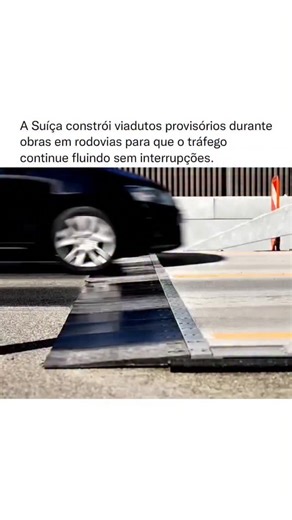 A Suíça constrói viadutos provisórios durante obras em rodovias para que o tráfego continue fluindo sem interrupções.